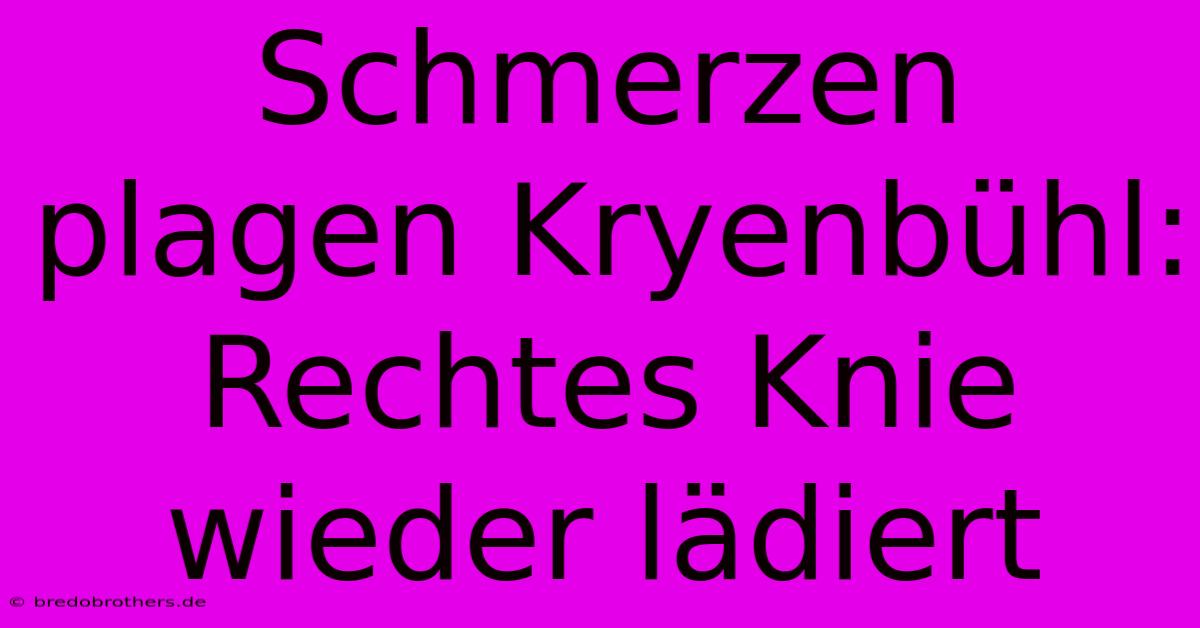 Schmerzen plagen Kryenbühl: Rechtes Knie wieder lädiert

© bredobrothers.de